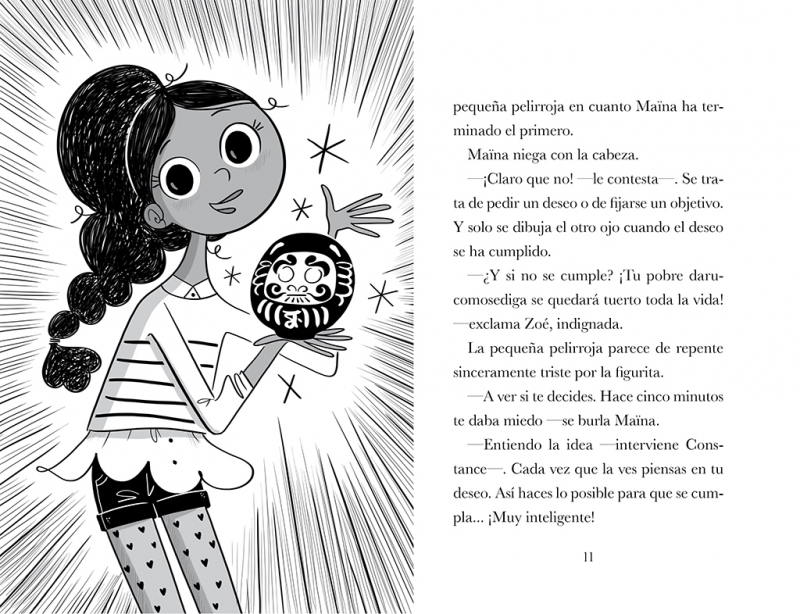 pequeña pelirroja en cuanto Maïna ha terminado el primero.

Maïna niega con la cabeza.

—¡Claro que no! —le contesta—. Se trata de pedir un deseo o de fijarse un objetivo. Y solo se dibuja el otro ojo cuando el deseo se ha cumplido.

—¿Y si no se cumple? ¡Tu pobre darucomosediga se quedará tuerto toda la vida! —exclama Zoé, indignada.

La pequeña pelirroja parece de repente sinceramente triste por la figurita.

—A ver si te decides. Hace cinco minutos te daba miedo —se burla Maïna.

—Entiendo la idea —interviene Constance—. Cada vez que la ves piensas en tu deseo. Así haces lo posible para que se cumpla... ¡Muy inteligente!

11